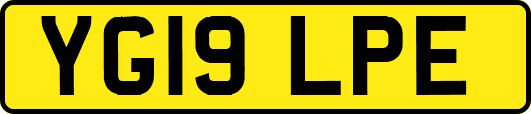 YG19 LPE